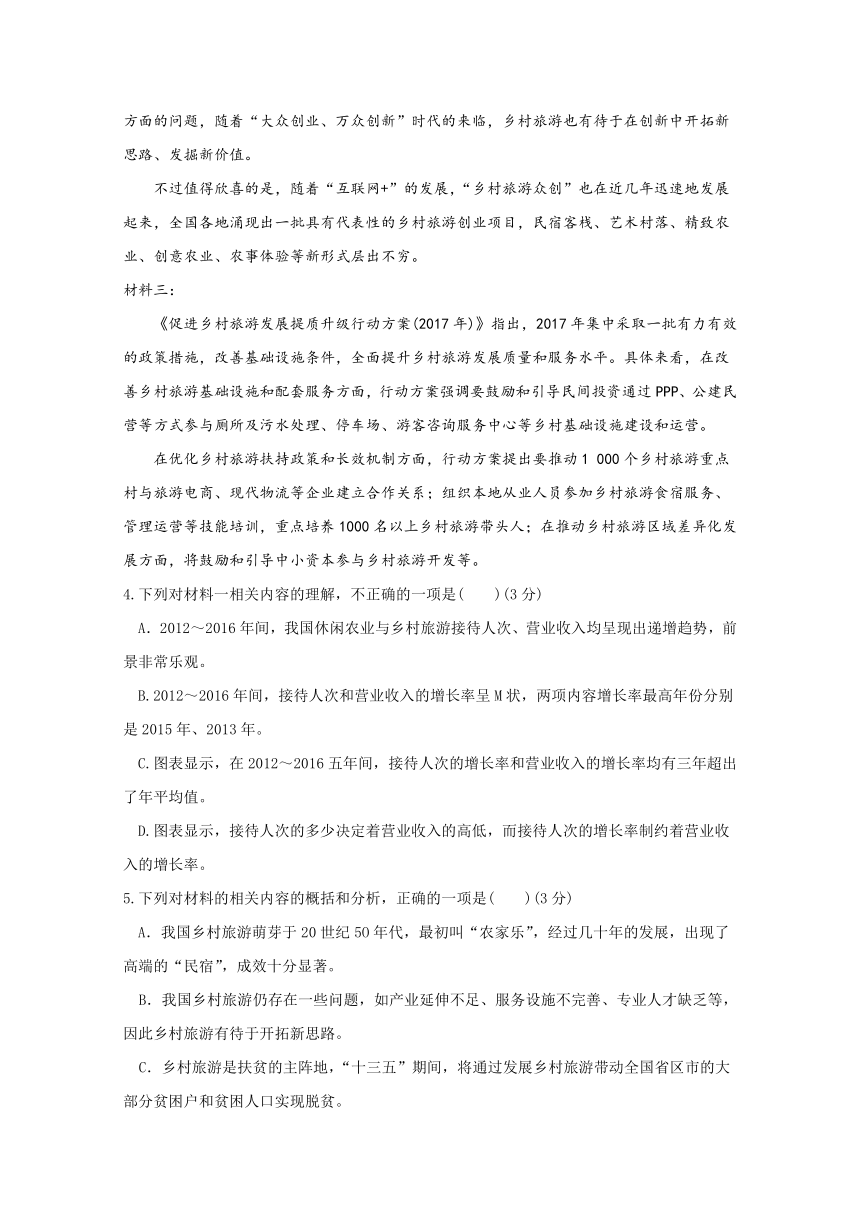 方面的问题，随着“大众创业、万众创新”时代的来临，乡村旅游也有待于在创新中开拓新思路、发掘新价值。

不过值得欣喜的是，随着“互联网+”的发展，“乡村旅游众创”也在近几年迅速地发展起来，全国各地涌现出一批具有代表性的乡村旅游创业项目，民宿客栈、艺术村落、精致农业、创意农业、农事体验等新形式层出不穷。

材料三：

《促进乡村旅游发展提质升级行动方案(2017年)》指出，2017年集中采取一批有力有效的政策措施，改善基础设施条件，全面提升乡村旅游发展质量和服务水平。具体来看，在改善乡村旅游基础设施和配套服务方面，行动方案强调要鼓励和引导民间投资通过PPP、公建民营等方式参与厕所及污水处理、停车场、游客咨询服务中心等乡村基础设施建设和运营。

在优化乡村旅游扶持政策和长效机制方面，行动方案提出要推动1 000个乡村旅游重点村与旅游电商、现代物流等企业建立合作关系；组织本地从业人员参加乡村旅游食宿服务、管理运营等技能培训，重点培养1000名以上乡村旅游带头人；在推动乡村旅游区域差异化发展方面，将鼓励和引导中小资本参与乡村旅游开发等。

4.下列对材料一相关内容的理解，不正确的一项是(　　)(3分)

A．2012～2016年间，我国休闲农业与乡村旅游接待人次、营业收入均呈现出递增趋势，前景非常乐观。

B.2012～2016年间，接待人次和营业收入的增长率呈M状，两项内容增长率最高年份分别是2015年、2013年。

C.图表显示，在2012～2016五年间，接待人次的增长率和营业收入的增长率均有三年超出了年平均值。

D.图表显示，接待人次的多少决定着营业收入的高低，而接待人次的增长率制约着营业收入的增长率。

5.下列对材料的相关内容的概括和分析，正确的一项是(　　)(3分)

A．我国乡村旅游萌芽于20世纪50年代，最初叫“农家乐”，经过几十年的发展，出现了高端的“民宿”，成效十分显著。

B．我国乡村旅游仍存在一些问题，如产业延伸不足、服务设施不完善、专业人才缺乏等，因此乡村旅游有待于开拓新思路。

C．乡村旅游是扶贫的主阵地，“十三五”期间，将通过发展乡村旅游带动全国省区市的大部分贫困户和贫困人口实现脱贫。